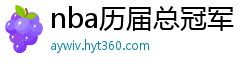 nba历届总冠军
aywiv.hyt360.com